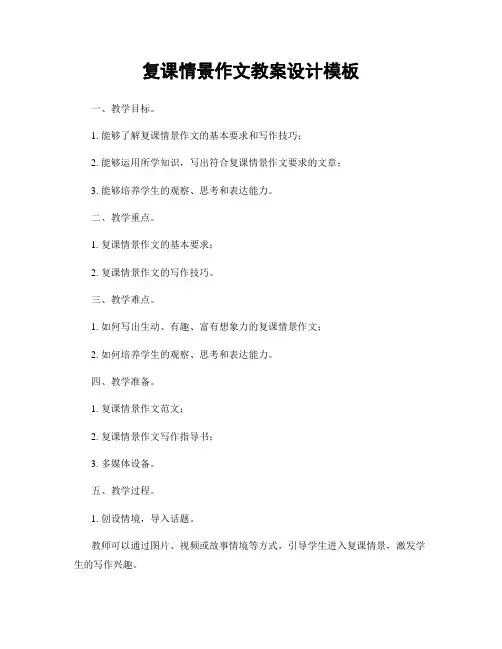 复课情景作文教案设计模板

一、教学目标。

1. 能够了解复课情景作文的基本要求和写作技巧；

2. 能够运用所学知识，写出符合复课情景作文要求的文章；

3. 能够培养学生的观察、思考和表达能力。

二、教学重点。

1. 复课情景作文的基本要求；

2. 复课情景作文的写作技巧。

三、教学难点。

1. 如何写出生动、有趣、富有想象力的复课情景作文；

2. 如何培养学生的观察、思考和表达能力。

四、教学准备。

1. 复课情景作文范文；

2. 复课情景作文写作指导书；

3. 多媒体设备。

五、教学过程。

1. 创设情境，导入话题。

教师可以通过图片、视频或故事情境等方式，引导学生进入复课情景，激发学生的写作兴趣。